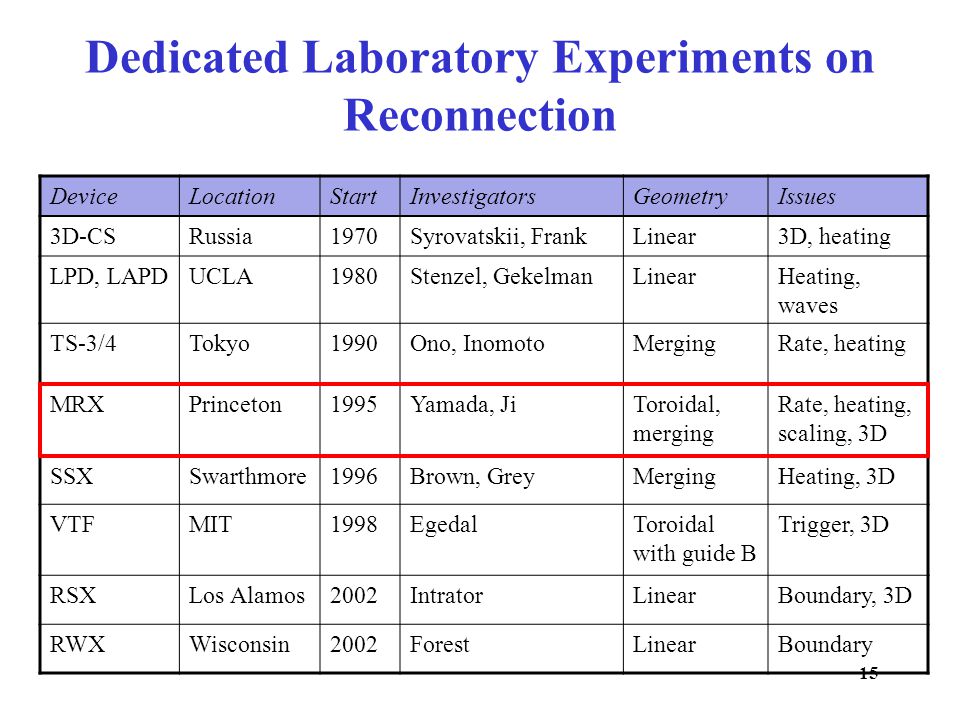 Dedicated Laboratory Experiments on Reconnection

| Device | Location | Start | Investigators | Geometry | Issues |
|---|---|---|---|---|---|
| 3D-CS | Russia | 1970 | Syrovatskii, Frank | Linear | 3D, heating |
| LPD, LAPD | UCLA | 1980 | Stenzel, Gekelman | Linear | Heating, waves |
| TS-3/4 | Tokyo | 1990 | Ono, Inomoto | Merging | Rate, heating |
| MRX | Princeton | 1995 | Yamada, Ji | Toroidal, merging | Rate, heating, scaling, 3D |
| SSX | Swarthmore | 1996 | Brown, Grey | Merging | Heating, 3D |
| VTF | MIT | 1998 | Egedal | Toroidal with guide B | Trigger, 3D |
| RSX | Los Alamos | 2002 | Intrator | Linear | Boundary, 3D |
| RWX | Wisconsin | 2002 | Forest | Linear | Boundary |

15